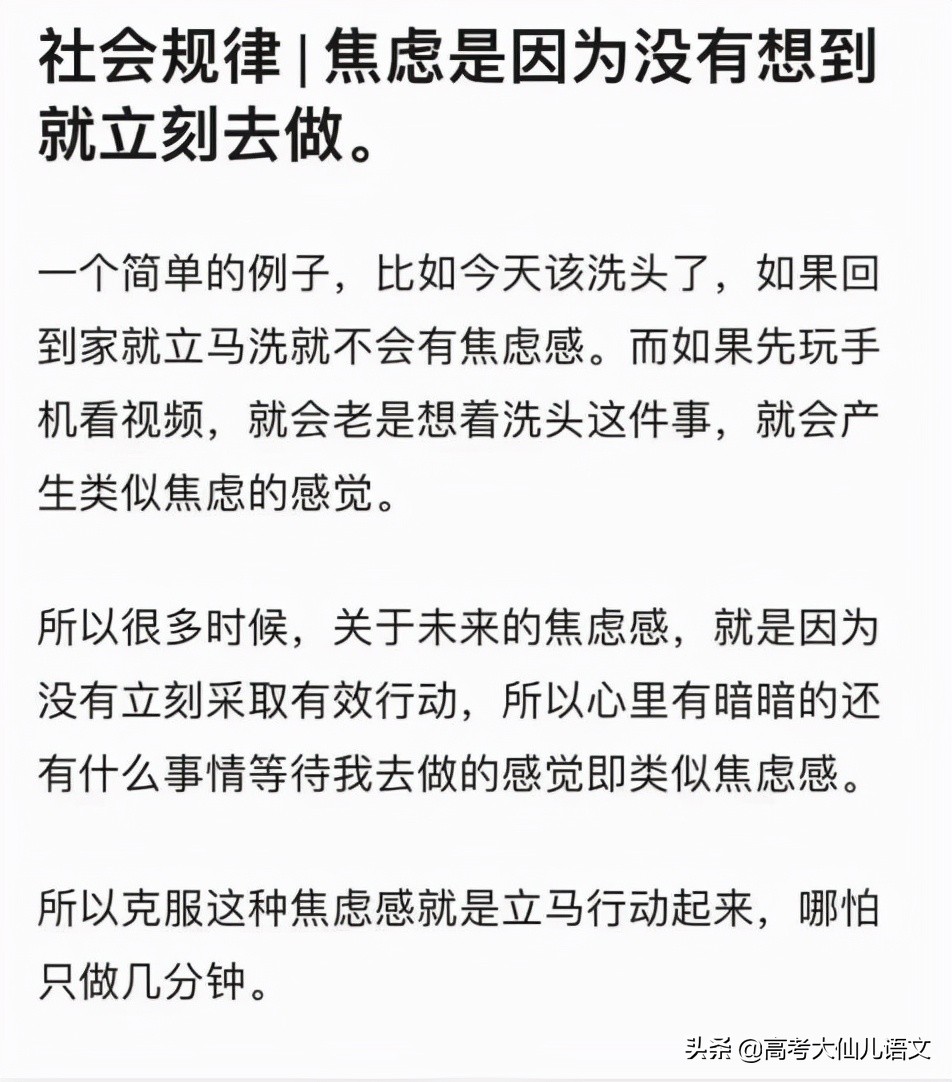 社会规律 | 焦虑是因为没有想到就立刻去做。

一个简单的例子，比如今天该洗头了，如果回到家就立马洗就不会有焦虑感。而如果先玩手机看视频，就会老是想着洗头这件事，就会产生类似焦虑的感觉。

所以很多时候，关于未来的焦虑感，就是因为没有立刻采取有效行动，所以心里有暗暗的还有什么事情等待我去做的感觉即类似焦虑感。

所以克服这种焦虑感就是立马行动起来，哪怕只做几分钟。

头条 @高考大仙儿语文